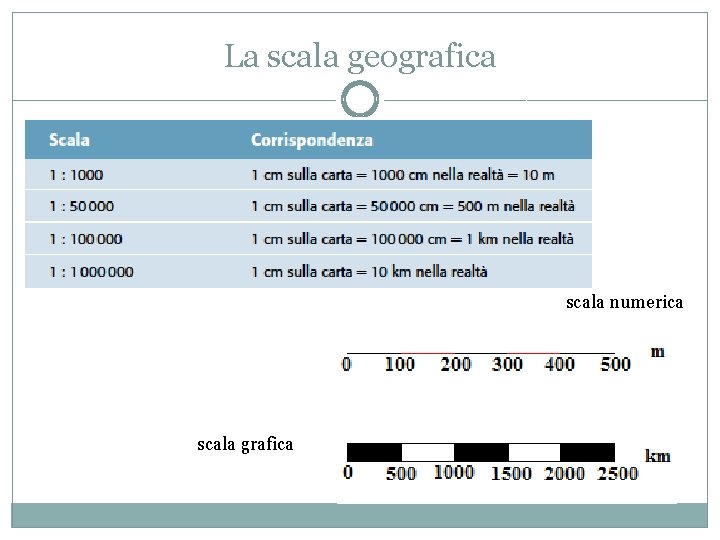 La scala geografica

| Scala | Corrispondenza |
|---|---|
| 1 : 1000 | 1 cm sulla carta = 1000 cm nella realtà = 10 m |
| 1 : 50 000 | 1 cm sulla carta = 50 000 cm = 500 m nella realtà |
| 1 : 100 000 | 1 cm sulla carta = 100 000 cm = 1 km nella realtà |
| 1 : 1 000 000 | 1 cm sulla carta = 10 km nella realtà |

scala numerica

0 100 200 300 400 500 m

scala grafica

0 500 1000 1500 2000 2500 km